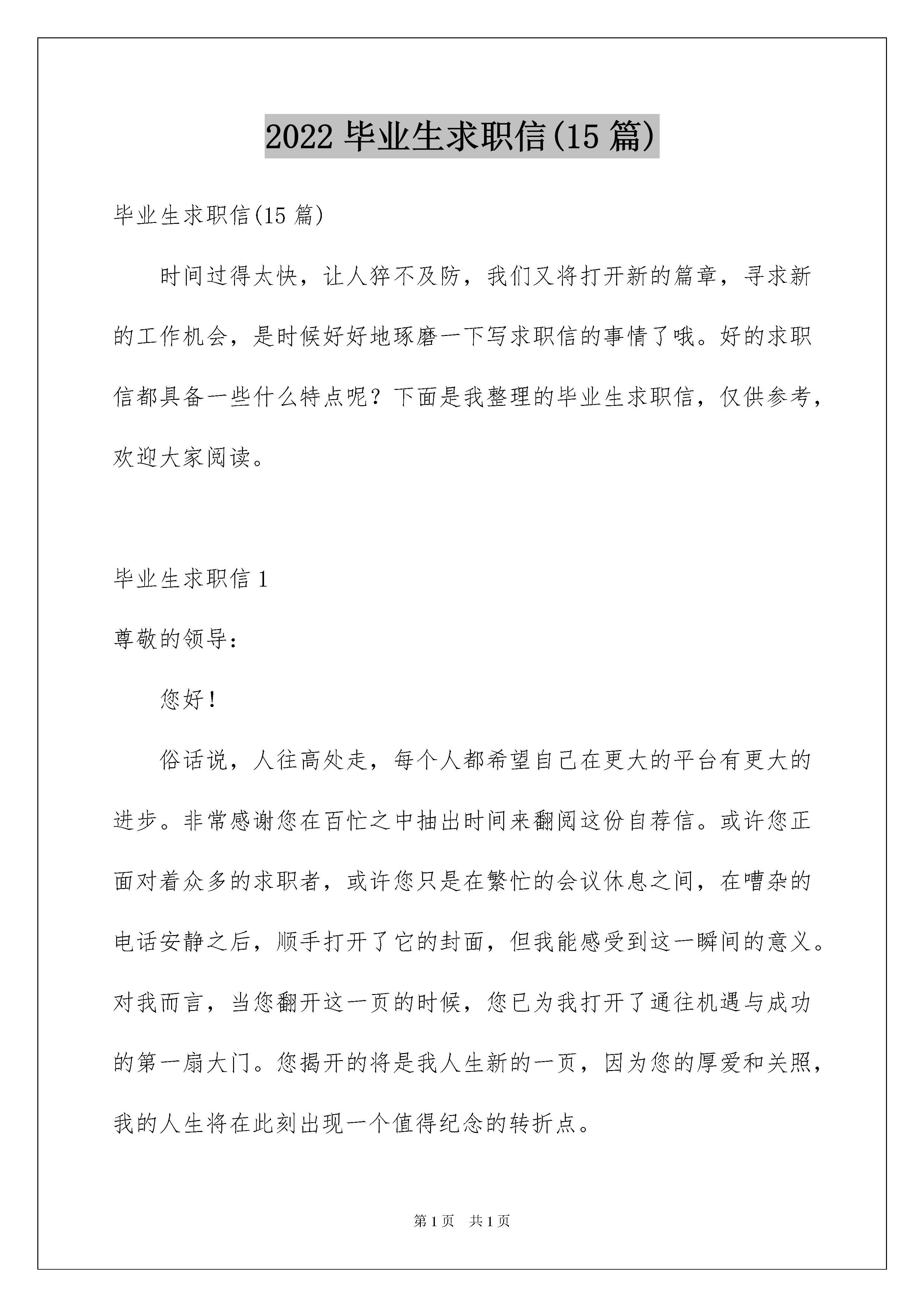 2022 毕业生求职信(15 篇)

毕业生求职信(15 篇)

时间过得太快，让人猝不及防，我们又将打开新的篇章，寻求新的工作机会，是时候好好地琢磨一下写求职信的事情了哦。好的求职信都具备一些什么特点呢？下面是我整理的毕业生求职信，仅供参考，欢迎大家阅读。

毕业生求职信 1

尊敬的领导：

您好！

俗话说，人往高处走，每个人都希望自己在更大的平台有更大的进步。非常感谢您在百忙之中抽出时间来翻阅这份自荐信。或许您正面对着众多的求职者，或许您只是在繁忙的会议休息之间，在嘈杂的电话安静之后，顺手打开了它的封面，但我能感受到这一瞬间的意义。对我而言，当您翻开这一页的时候，您已为我打开了通往机遇与成功的第一扇大门。您揭开的将是我人生新的一页，因为您的厚爱和关照，我的人生将在此刻出现一个值得纪念的转折点。

第 1 页　共 1 页